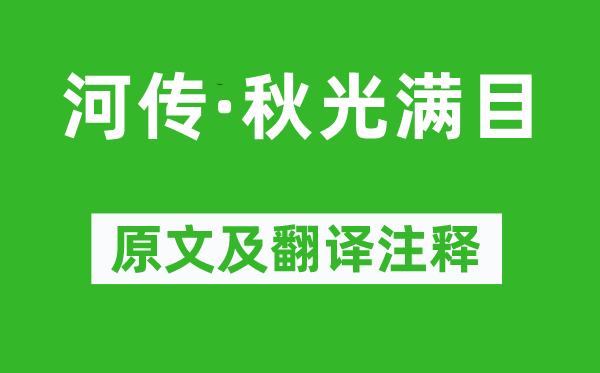 河传·秋光满目

原文及翻译注释